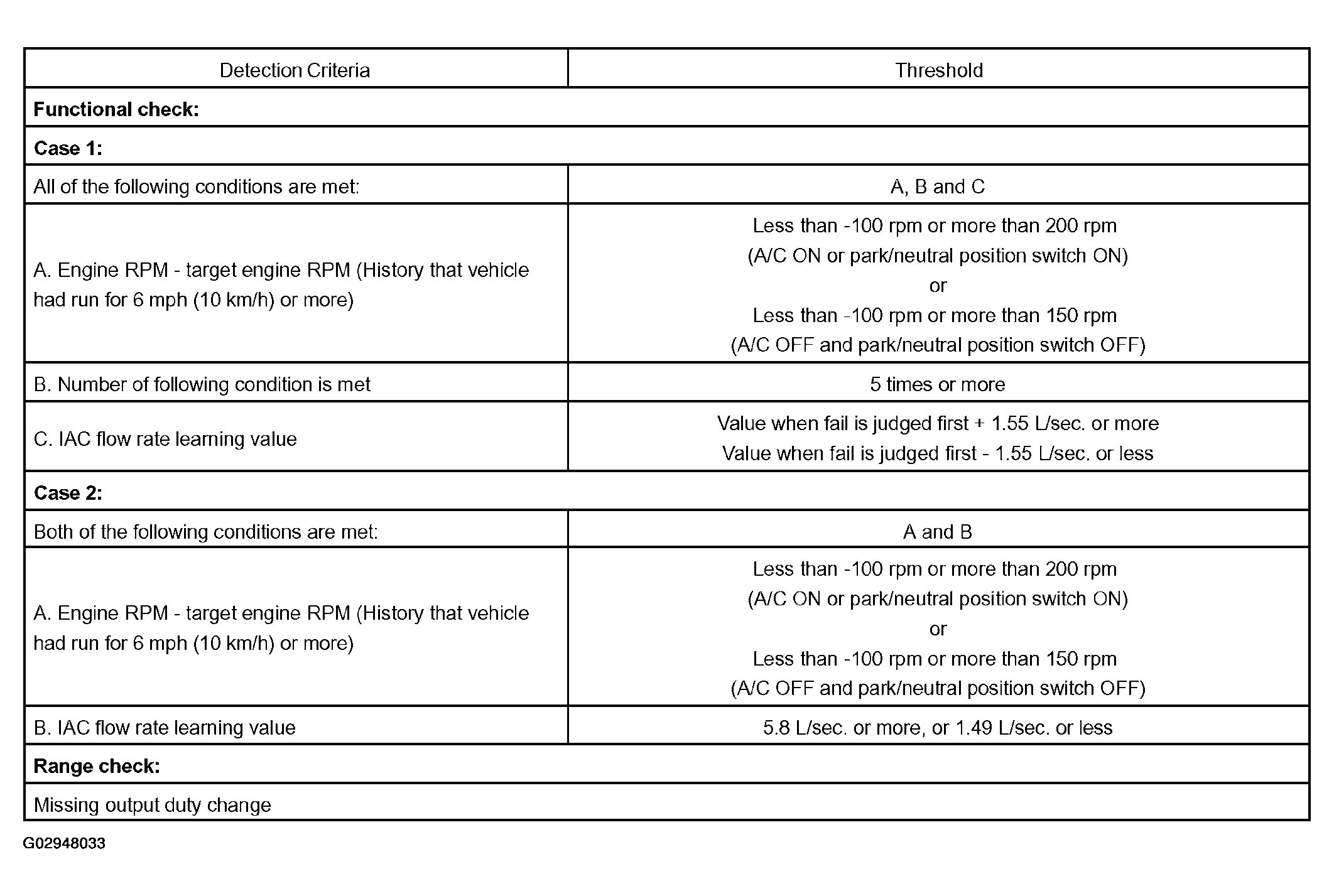 | Detection Criteria | Threshold |
|---|---|
| **Functional check:** | |
| **Case 1:** | |
| All of the following conditions are met: | A, B and C |
| A. Engine RPM - target engine RPM (History that vehicle had run for 6 mph (10 km/h) or more) | Less than -100 rpm or more than 200 rpm (A/C ON or park/neutral position switch ON) or Less than -100 rpm or more than 150 rpm (A/C OFF and park/neutral position switch OFF) |
| B. Number of following condition is met | 5 times or more |
| C. IAC flow rate learning value | Value when fail is judged first + 1.55 L/sec. or more Value when fail is judged first - 1.55 L/sec. or less |
| **Case 2:** | |
| Both of the following conditions are met: | A and B |
| A. Engine RPM - target engine RPM (History that vehicle had run for 6 mph (10 km/h) or more) | Less than -100 rpm or more than 200 rpm (A/C ON or park/neutral position switch ON) or Less than -100 rpm or more than 150 rpm (A/C OFF and park/neutral position switch OFF) |
| B. IAC flow rate learning value | 5.8 L/sec. or more, or 1.49 L/sec. or less |
| **Range check:** | |
| Missing output duty change | |

G02948033